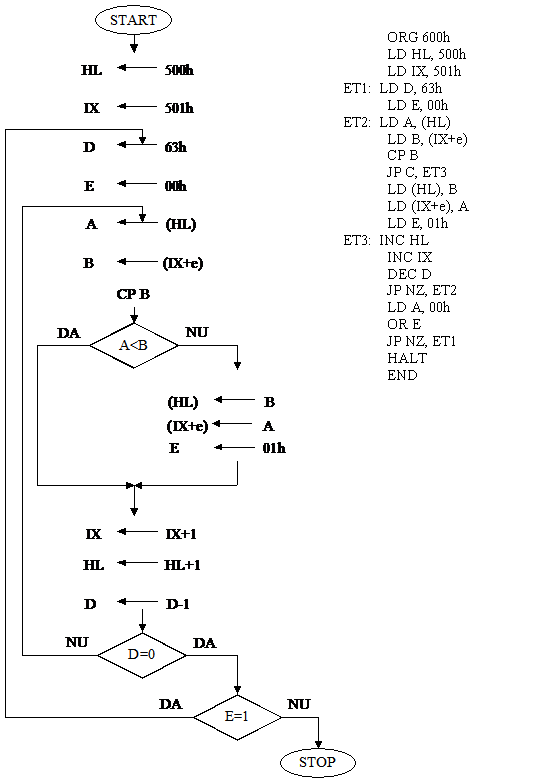 START

HL ← 500h

IX ← 501h

D ← 63h

E ← 00h

A ← (HL)

B ← (IX+e)

CP B

DA A<B NU

(HL) ← B

(IX+e) ← A

E ← 01h

IX ← IX+1

HL ← HL+1

D ← D-1

NU D=0 DA

DA E=1 NU

STOP

ORG 600h
LD HL, 500h
LD IX, 501h
ET1: LD D, 63h
LD E, 00h
ET2: LD A, (HL)
LD B, (IX+e)
CP B
JP C, ET3
LD (HL), B
LD (IX+e), A
LD E, 01h
ET3: INC HL
INC IX
DEC D
JP NZ, ET2
LD A, 00h
OR E
JP NZ, ET1
HALT
END